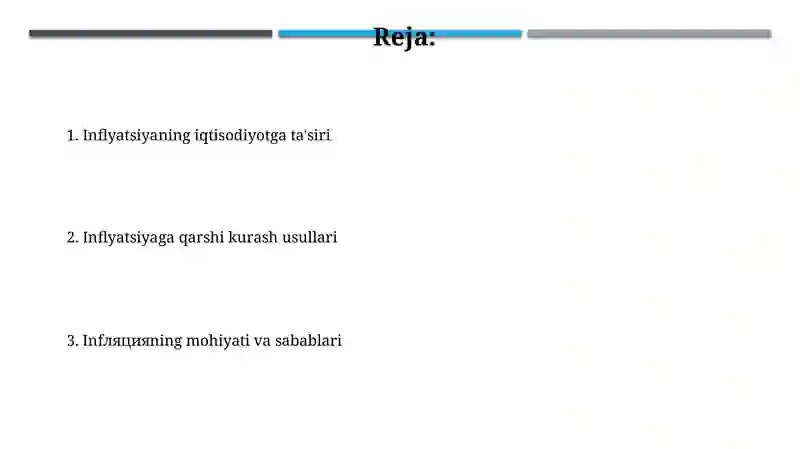 Reja:

1. Inflyatsiyaning iqtisodiyotga ta'siri

2. Inflyatsiyaga qarshi kurash usullari

3. Infляцияning mohiyati va sabablari